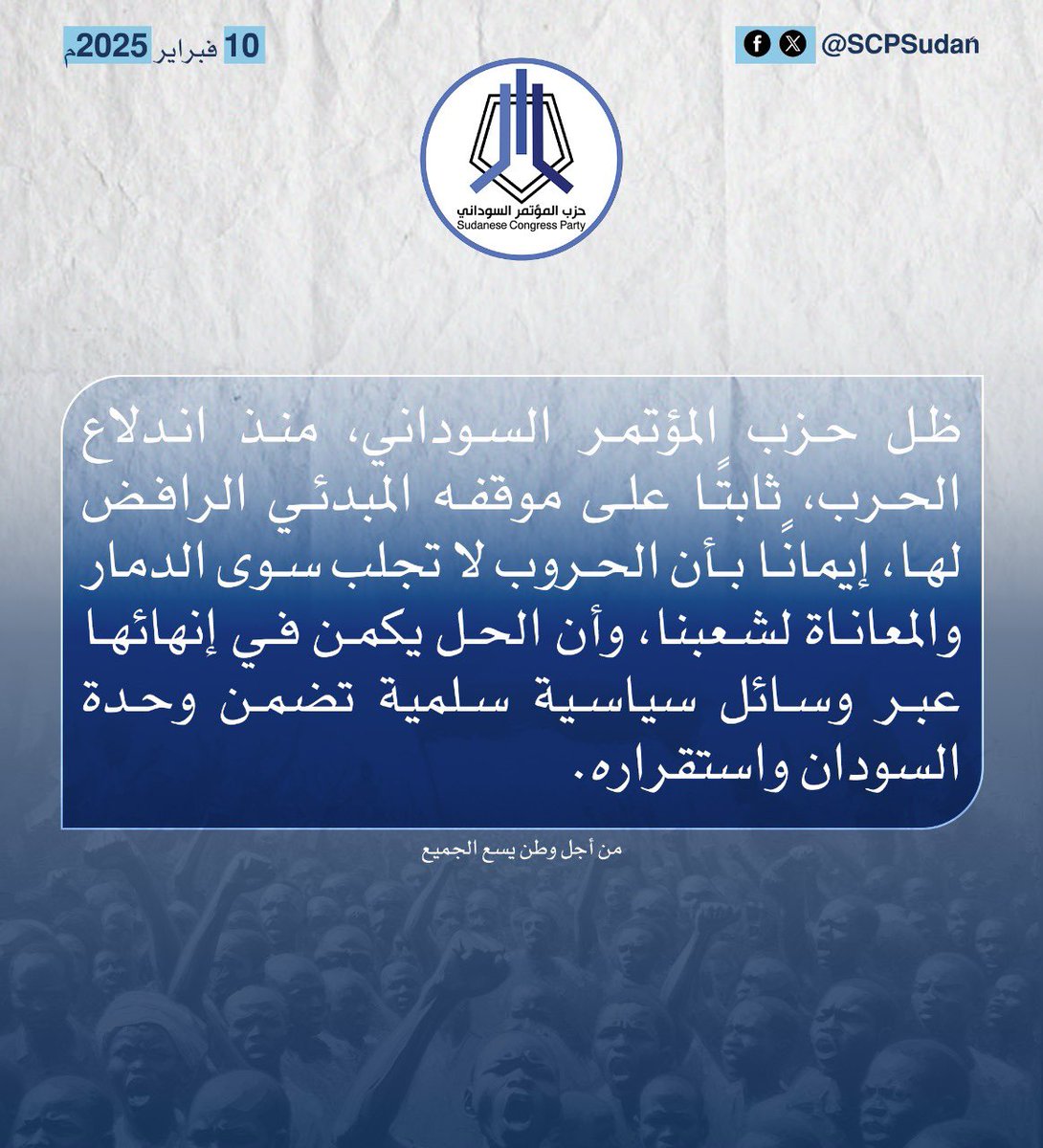 @SCPSudan

10 فبراير 2025م

حزب المؤتمر السوداني
Sudanese Congress Party

ظل حزب المؤتمر السوداني، منذ اندلاع الحرب، ثابتًا على موقفه المبدئي الرافض لها، إيمانًا بأن الحروب لا تجلب سوى الدمار والمعاناة لشعبنا، وأن الحل يكمن في إنهائها عبر وسائل سياسية سلمية تضمن وحدة السودان واستقراره.

من أجل وطن يسع الجميع